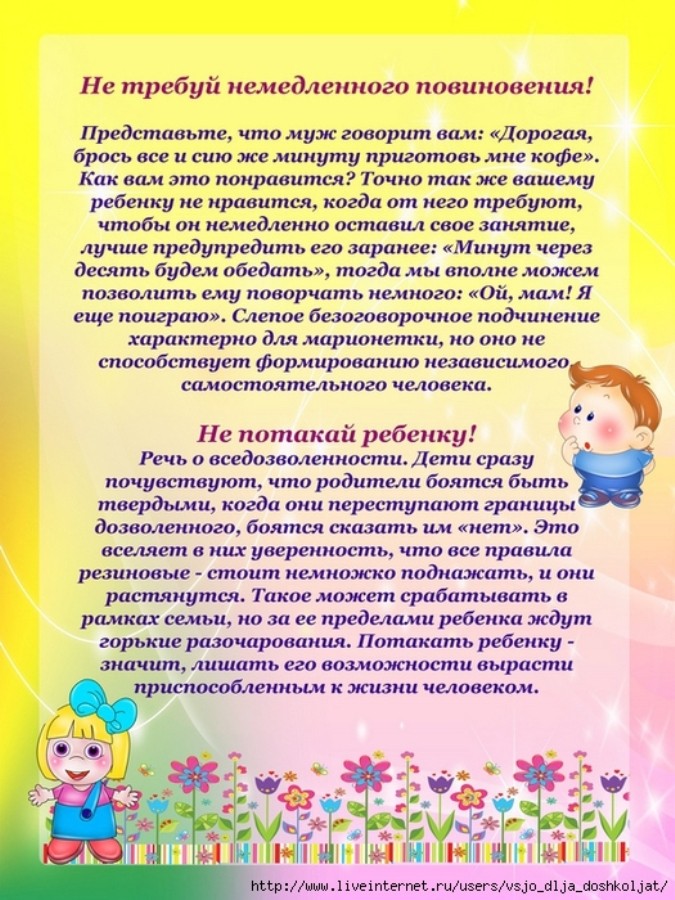 Не требуй немедленного повиновения!

Представьте, что муж говорит вам: «Дорогая, брось все и сию же минуту приготовь мне кофе». Как вам это понравится? Точно так же вашему ребенку не нравится, когда от него требуют, чтобы он немедленно оставил свое занятие, лучше предупредить его заранее: «Минут через десять будем обедать», тогда мы вполне можем позволить ему поворчать немного: «Ой, мам! Я еще поиграю». Слепое безоговорочное подчинение характерно для марионетки, но оно не способствует формированию независимого, самостоятельного человека.

Не потакай ребенку!

Речь о вседозволенности. Дети сразу почувствуют, что родители боятся быть твердыми, когда они переступают границы дозволенного, боятся сказать им «нет». Это вселяет в них уверенность, что все правила резиновые - стоит немножко поднажать, и они растянутся. Такое может срабатывать в рамках семьи, но за ее пределами ребенка ждут горькие разочарования. Потакать ребенку - значит, лишать его возможности вырасти приспособленным к жизни человеком.

http://www.liveinternet.ru/users/vsjo_dlja_doshkoljat/